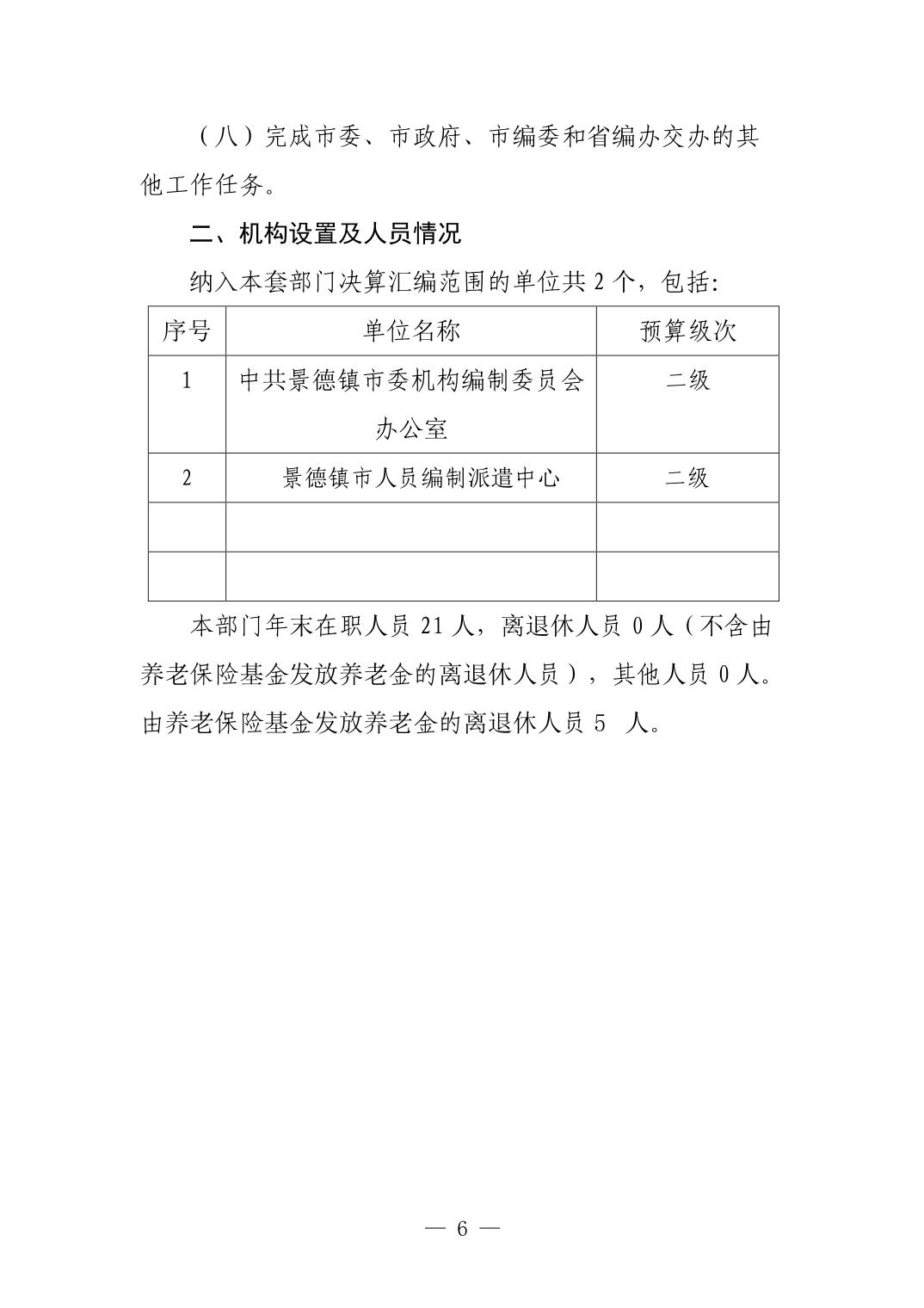 （八）完成市委、市政府、市编委和省编办交办的其他工作任务。

二、机构设置及人员情况

纳入本套部门决算汇编范围的单位共 2 个，包括:

| 序号 | 单位名称 | 预算级次 |
|---|---|---|
| 1 | 中共景德镇市委机构编制委员会办公室 | 二级 |
| 2 | 景德镇市人员编制派遣中心 | 二级 |
| | | |
| | | |

本部门年末在职人员 21 人，离退休人员 0 人（不含由养老保险基金发放养老金的离退休人员），其他人员 0 人。由养老保险基金发放养老金的离退休人员 5 人。

— 6 —